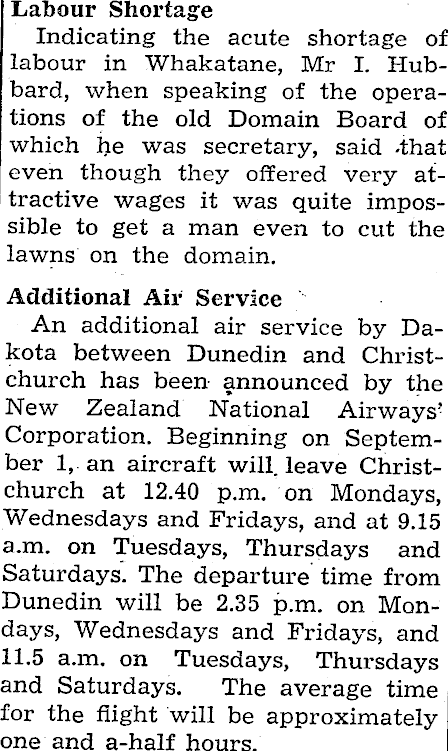 Labour Shortage

Indicating the acute shortage of labour in Whakatane, Mr I. Hubbard, when speaking of the operations of the old Domain Board of which he was secretary, said that even though they offered very attractive wages it was quite impossible to get a man even to cut the lawns on the domain.

Additional Air Service

An additional air service by Dakota between Dunedin and Christchurch has been announced by the New Zealand National Airways' Corporation. Beginning on September 1, an aircraft will leave Christchurch at 12.40 p.m. on Mondays, Wednesdays and Fridays, and at 9.15 a.m. on Tuesdays, Thursdays and Saturdays. The departure time from Dunedin will be 2.35 p.m. on Mondays, Wednesdays and Fridays, and 11.5 a.m. on Tuesdays, Thursdays and Saturdays. The average time for the flight will be approximately one and a-half hours.